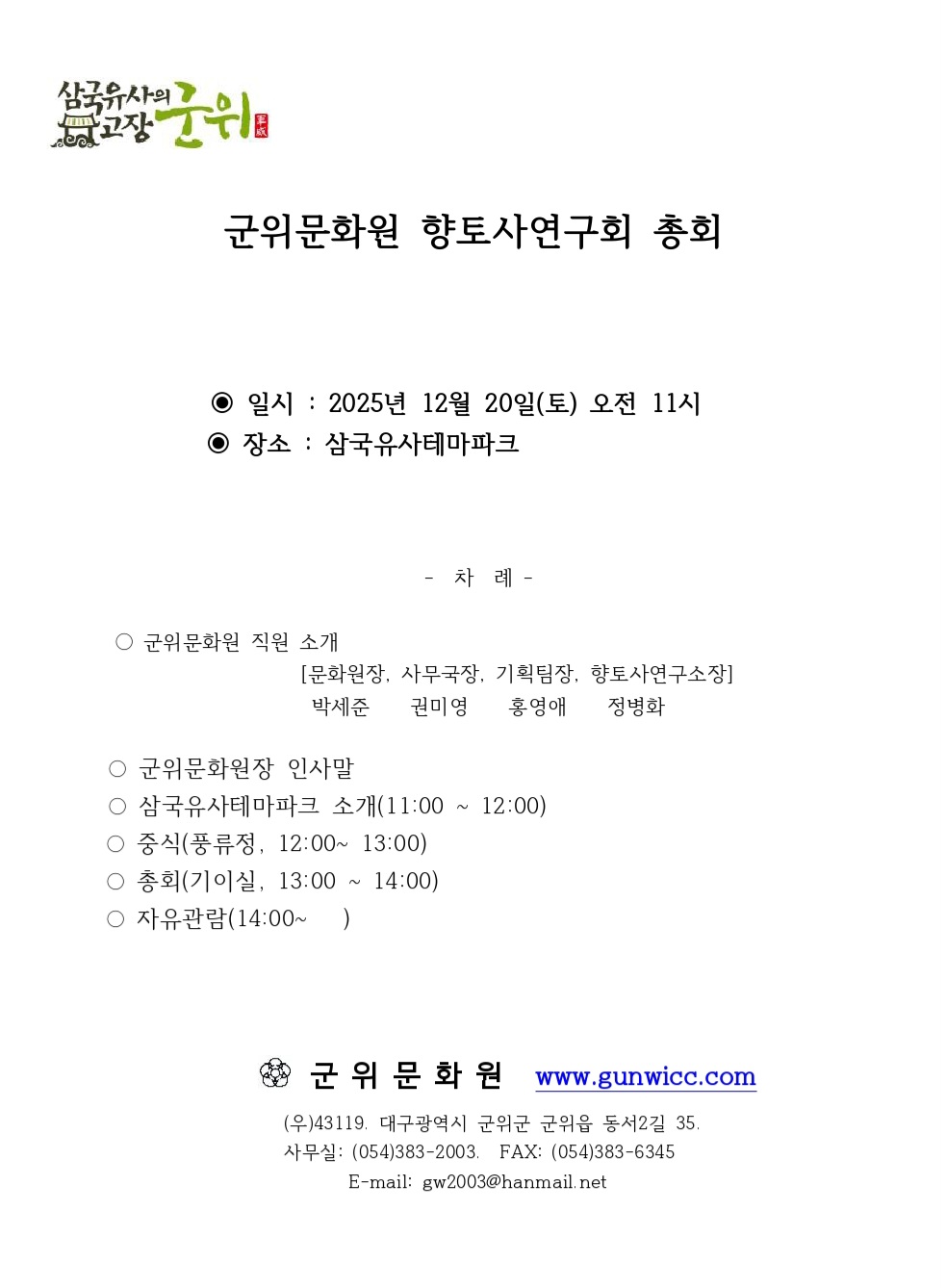 삼국유사의 고장 군위

군위문화원 향토사연구회 총회

◉ 일시 : 2025년 12월 20일(토) 오전 11시
◉ 장소 : 삼국유사테마파크

- 차 례 -

○ 군위문화원 직원 소개
[문화원장, 사무국장, 기획팀장, 향토사연구소장]
박세준 권미영 홍영애 정병화

○ 군위문화원장 인사말
○ 삼국유사테마파크 소개(11:00 ~ 12:00)
○ 중식(풍류정, 12:00~ 13:00)
○ 총회(기이실, 13:00 ~ 14:00)
○ 자유관람(14:00~ )

군 위 문 화 원 www.gunwicc.com
(우)43119. 대구광역시 군위군 군위읍 동서2길 35.
사무실: (054)383-2003. FAX: (054)383-6345
E-mail: gw2003@hanmail.net